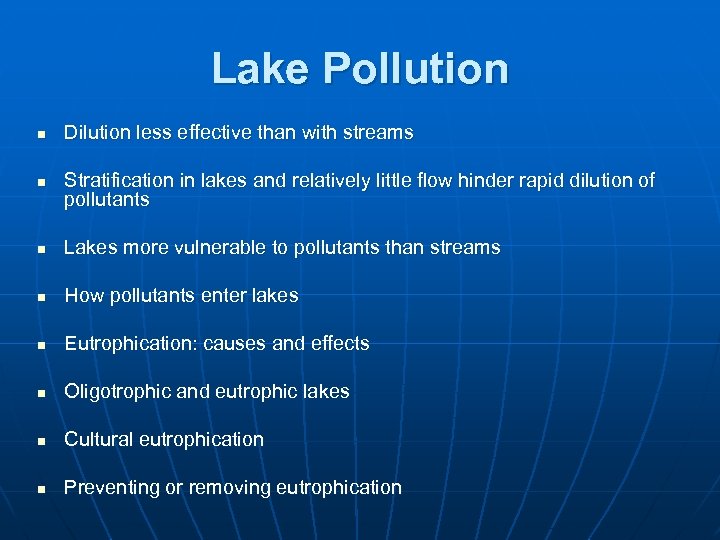 Lake Pollution

- Dilution less effective than with streams
- Stratification in lakes and relatively little flow hinder rapid dilution of pollutants
- Lakes more vulnerable to pollutants than streams
- How pollutants enter lakes
- Eutrophication: causes and effects
- Oligotrophic and eutrophic lakes
- Cultural eutrophication
- Preventing or removing eutrophication